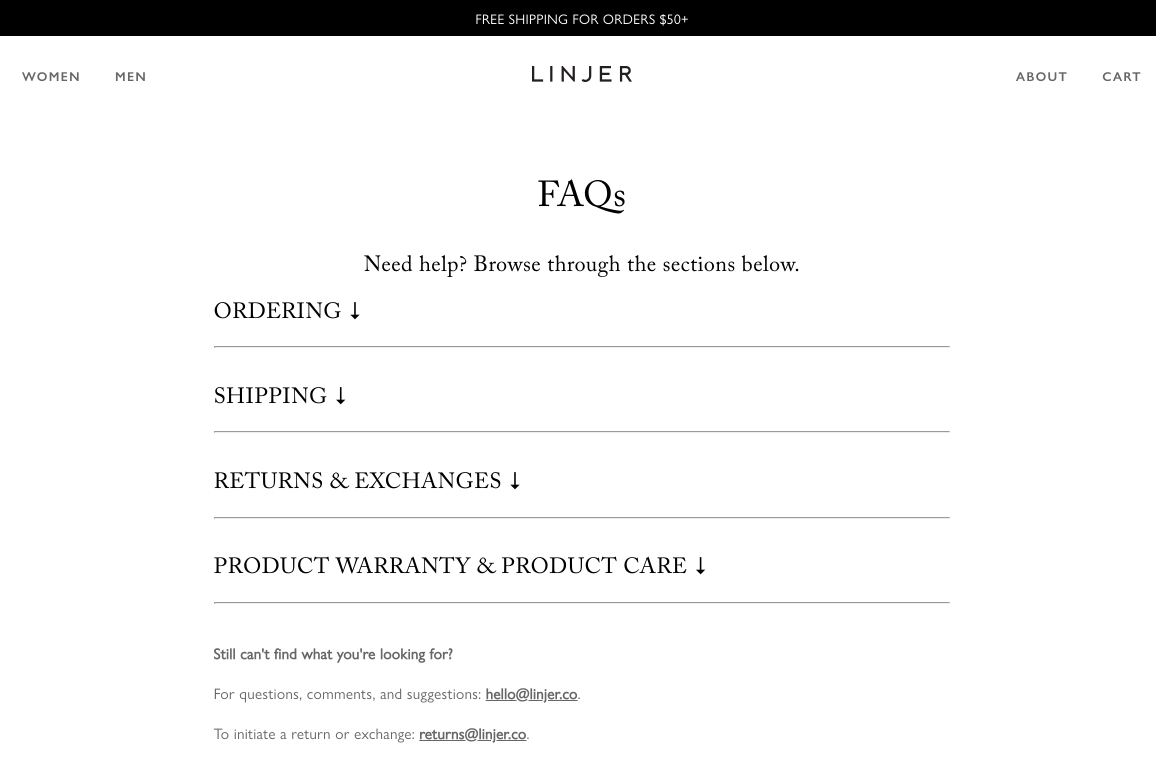 FREE SHIPPING FOR ORDERS $50+

WOMEN MEN

LINJER

ABOUT CART

FAQs

Need help? Browse through the sections below.

ORDERING ↓

SHIPPING ↓

RETURNS & EXCHANGES ↓

PRODUCT WARRANTY & PRODUCT CARE ↓

Still can't find what you're looking for?

For questions, comments, and suggestions: hello@linjer.co.

To initiate a return or exchange: returns@linjer.co.